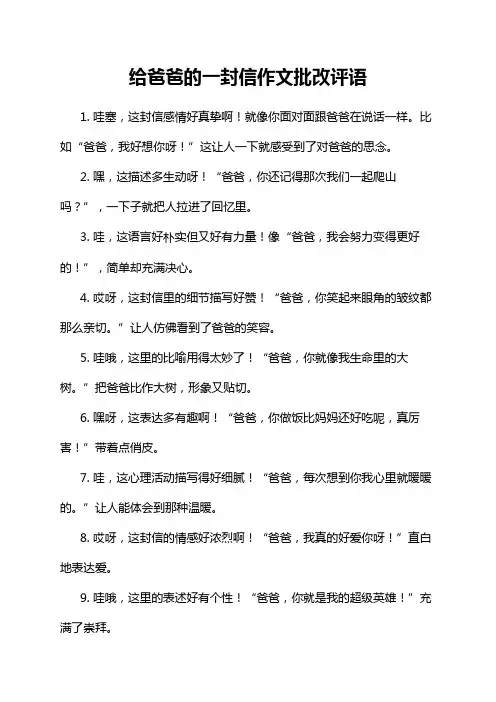 给爸爸的一封信作文批改评语

1. 哇塞，这封信感情好真挚啊！就像你面对面跟爸爸在说话一样。比如“爸爸，我好想你呀！”这让人一下就感受到了对爸爸的思念。

2. 嘿，这描述多生动呀！“爸爸，你还记得那次我们一起爬山吗？”，一下子就把人拉进了回忆里。

3. 哇，这语言好朴实但又好有力量！像“爸爸，我会努力变得更好的！”，简单却充满决心。

4. 哎呀，这封信里的细节描写好赞！“爸爸，你笑起来眼角的皱纹都那么亲切。”让人仿佛看到了爸爸的笑容。

5. 哇哦，这里的比喻用得太妙了！“爸爸，你就像我生命里的大树。”把爸爸比作大树，形象又贴切。

6. 嘿呀，这表达多有趣啊！“爸爸，你做饭比妈妈还好吃呢，真厉害！”带着点俏皮。

7. 哇，这心理活动描写得好细腻！“爸爸，每次想到你我心里就暖暖的。”让人能体会到那种温暖。

8. 哎呀，这封信的情感好浓烈啊！“爸爸，我真的好爱你呀！”直白地表达爱。

9. 哇哦，这里的表述好有个性！“爸爸，你就是我的超级英雄！”充满了崇拜。